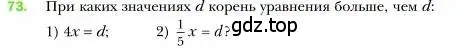 73. При каких значениях $d$ корень уравнения больше, чем $d$:

1) $4x = d$; 2) $\frac{1}{5}x = d$? gdz.top